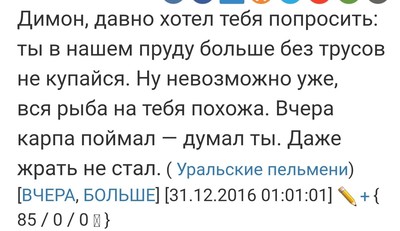 Димон, давно хотел тебя попросить: ты в нашем пруду больше без трусов не купайся. Ну невозможно уже, вся рыба на тебя похожа. Вчера карпа поймал — думал ты. Даже жрать не стал. ( Уральские пельмени) [ВЧЕРА, БОЛЬШЕ] [31.12.2016 01:01:01] + { 85 / 0 / 0 }